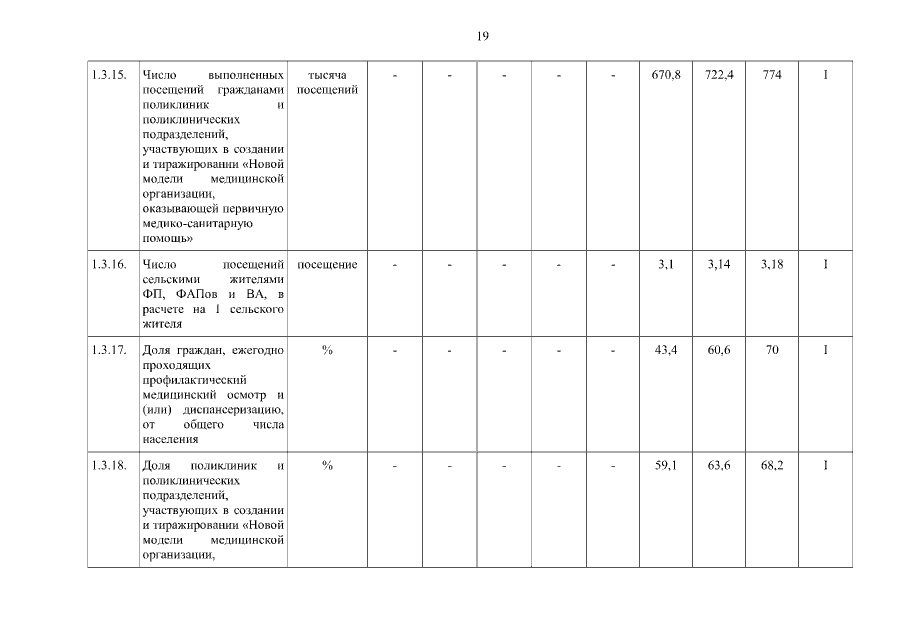 19

| 1.3.15. | Число выполненных посещений гражданами поликлиник и поликлинических подразделений, участвующих в создании и тиражировании «Новой модели медицинской организации, оказывающей первичную медико-санитарную помощь» | тысяча посещений | - | - | - | - | - | 670,8 | 722,4 | 774 | I |
|---|---|---|---|---|---|---|---|---|---|---|---|
| 1.3.16. | Число посещений сельскими жителями ФП, ФАПов и ВА, в расчете на 1 сельского жителя | посещение | - | - | - | - | - | 3,1 | 3,14 | 3,18 | I |
| 1.3.17. | Доля граждан, ежегодно проходящих профилактический медицинский осмотр и (или) диспансеризацию, от общего числа населения | % | - | - | - | - | - | 43,4 | 60,6 | 70 | I |
| 1.3.18. | Доля поликлиник и поликлинических подразделений, участвующих в создании и тиражировании «Новой модели медицинской организации, | % | - | - | - | - | - | 59,1 | 63,6 | 68,2 | I |